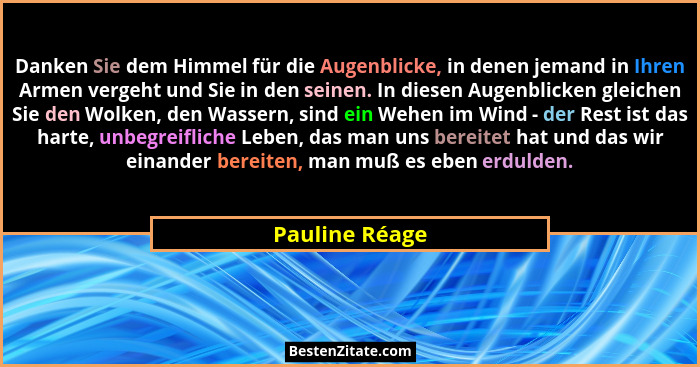 Danken Sie dem Himmel für die Augenblicke, in denen jemand in Ihren Armen vergeht und Sie in den seinen. In diesen Augenblicken gleichen Sie den Wolken, den Wassern, sind ein Wehen im Wind - der Rest ist das harte, unbegreifliche Leben, das man uns bereitet hat und das wir einander bereiten, man muß es eben erdulden.

Pauline Réage

BestenZitate.com